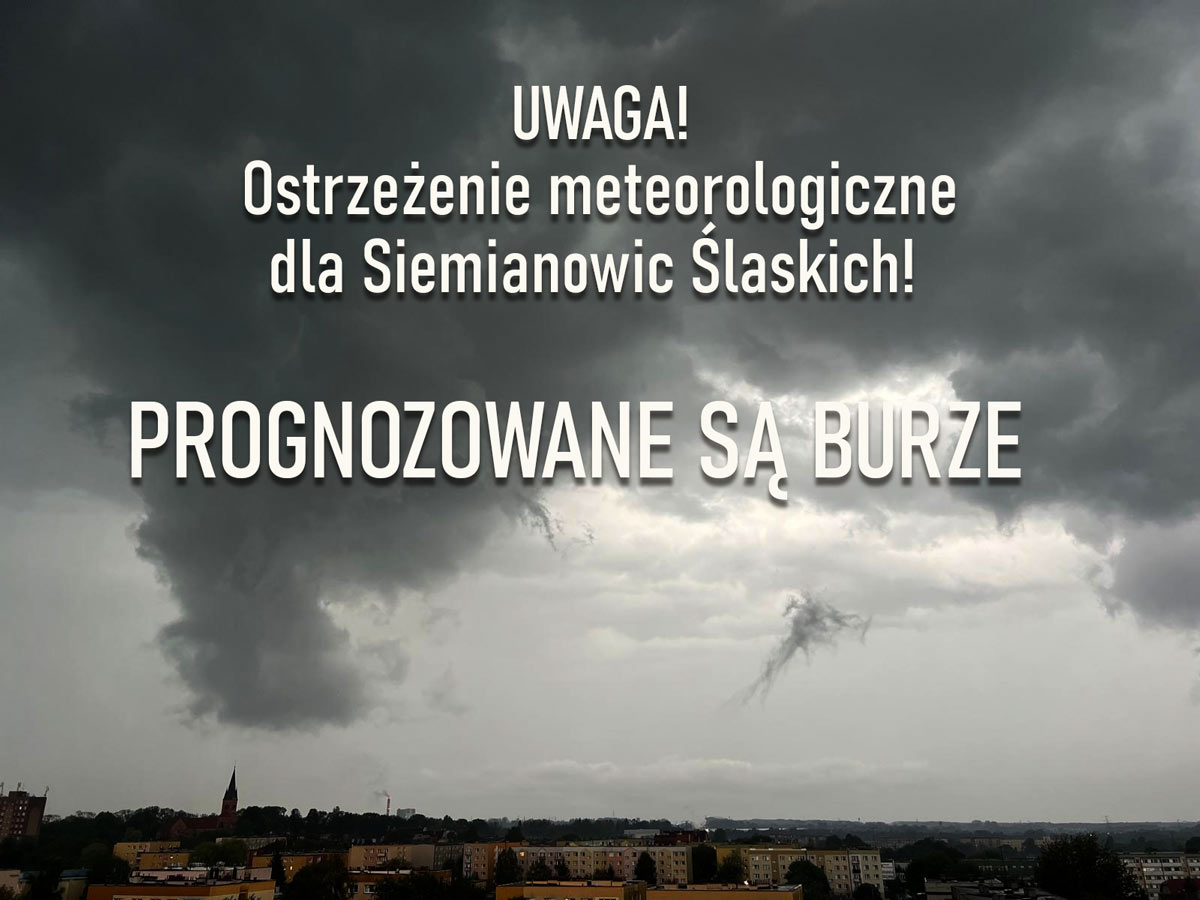 UWAGA!
Ostrzeżenie meteorologiczne
dla Siemianowic Ślaskich!

PROGNOZOWANE SĄ BURZE